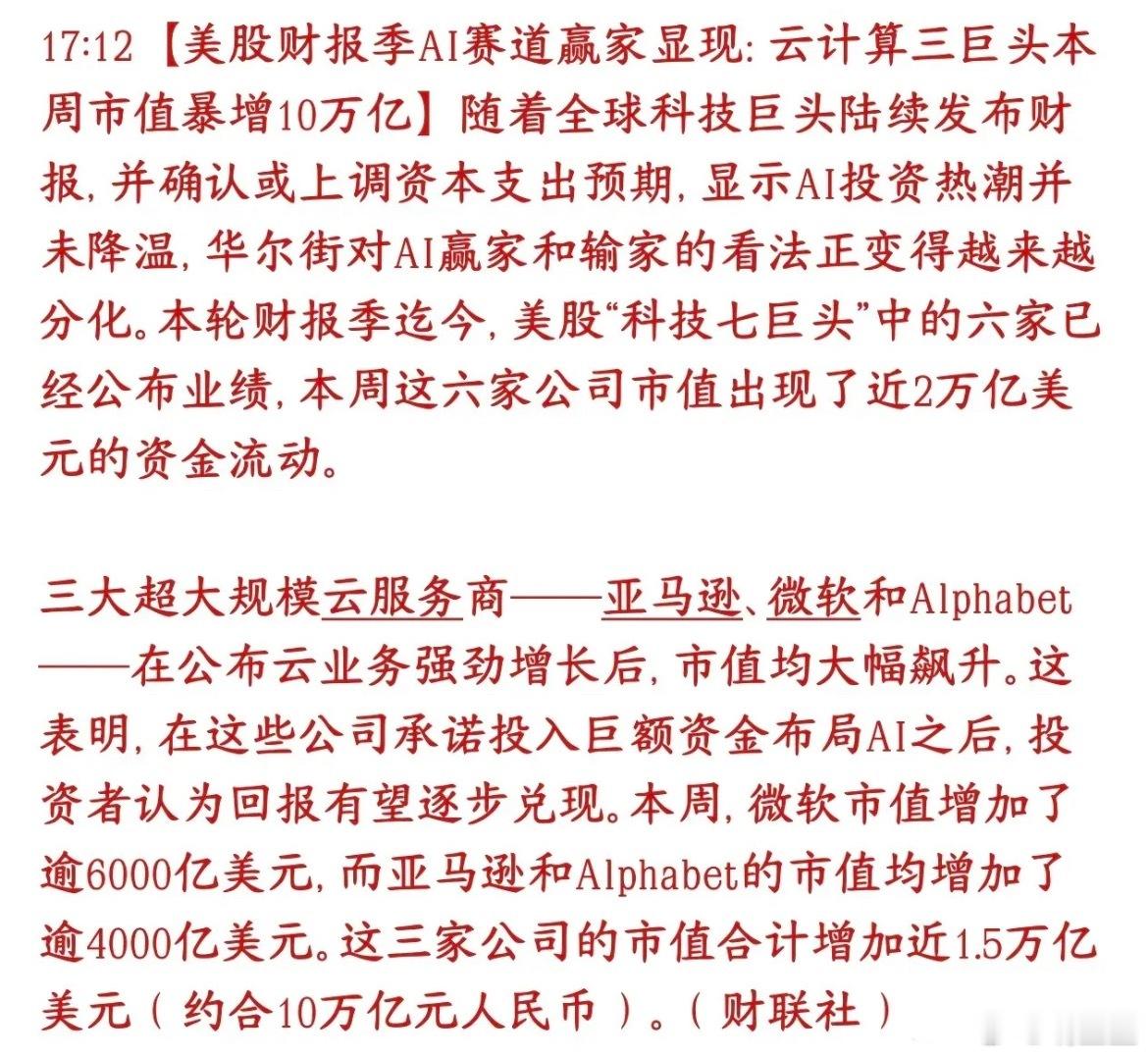 17:12 【美股财报季AI赛道赢家显现：云计算三巨头本周市值暴增10万亿】随着全球科技巨头陆续发布财报，并确认或上调资本支出预期，显示AI投资热潮并未降温，华尔街对AI赢家和输家的看法正变得越来越分化。本轮财报季迄今，美股“科技七巨头”中的六家已经公布业绩，本周这六家公司市值出现了近2万亿美元的资金流动。

三大超大规模云服务商——亚马逊、微软和Alphabet——在公布云业务强劲增长后，市值均大幅飙升。这表明，在这些公司承诺投入巨额资金布局AI之后，投资者认为回报有望逐步兑现。本周，微软市值增加了逾6000亿美元，而亚马逊和Alphabet的市值均增加了逾4000亿美元。这三家公司的市值合计增加近1.5万亿美元（约合10万亿元人民币）。（财联社）